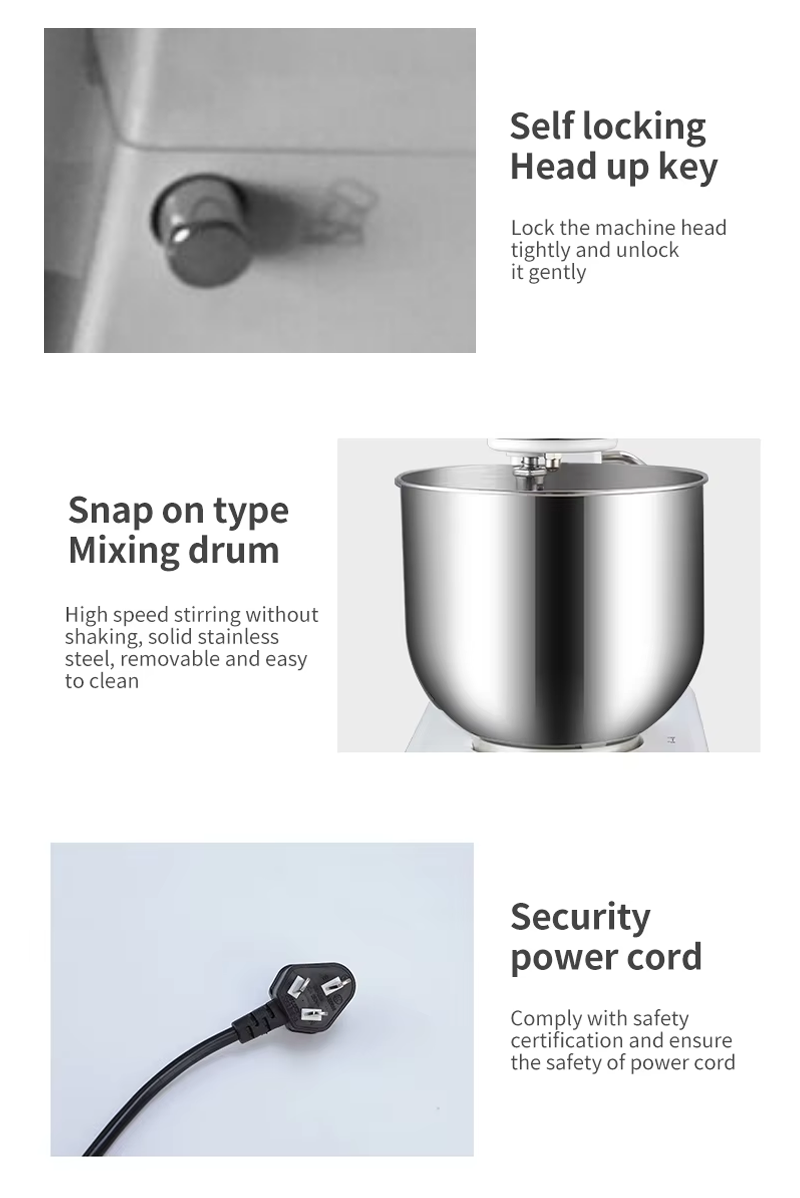 Self locking
Head up key

Lock the machine head tightly and unlock it gently

Snap on type
Mixing drum

High speed stirring without shaking, solid stainless steel, removable and easy to clean

Security
power cord

Comply with safety certification and ensure the safety of power cord